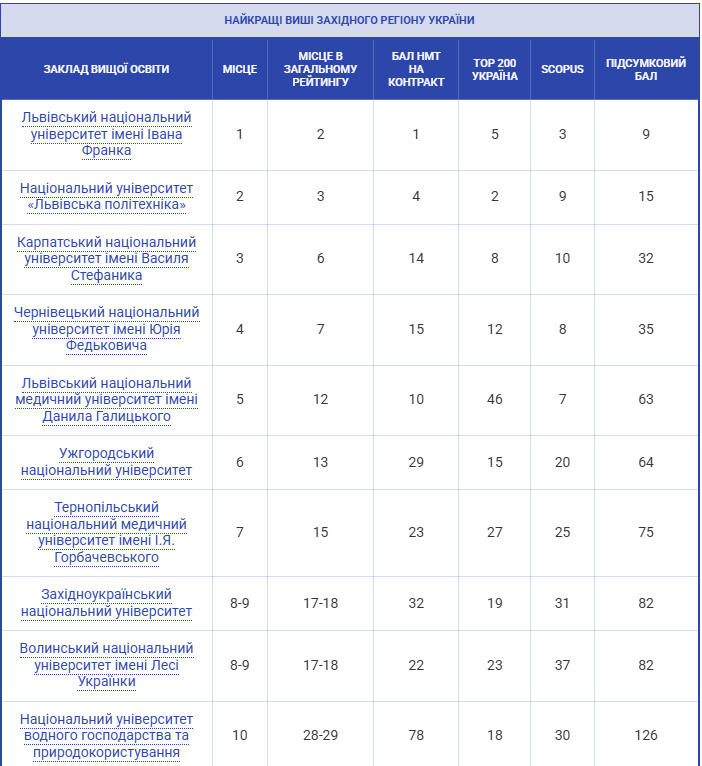 НАЙКРАЩІ ВИШІ ЗАХІДНОГО РЕГІОНУ УКРАЇНИ

| ЗАКЛАД ВИЩОЇ ОСВІТИ | МІСЦЕ | МІСЦЕ В ЗАГАЛЬНОМУ РЕЙТИНГУ | БАЛ НМТ НА КОНТРАКТ | TOP 200 УКРАЇНА | SCOPUS | ПІДСУМКОВИЙ БАЛ |
|---|---|---|---|---|---|---|
| Львівський національний університет імені Івана Франка | 1 | 2 | 1 | 5 | 3 | 9 |
| Національний університет «Львівська політехніка» | 2 | 3 | 4 | 2 | 9 | 15 |
| Карпатський національний університет імені Василя Стефаника | 3 | 6 | 14 | 8 | 10 | 32 |
| Чернівецький національний університет імені Юрія Федьковича | 4 | 7 | 15 | 12 | 8 | 35 |
| Львівський національний медичний університет імені Данила Галицького | 5 | 12 | 10 | 46 | 7 | 63 |
| Ужгородський національний університет | 6 | 13 | 29 | 15 | 20 | 64 |
| Тернопільський національний медичний університет імені І.Я. Горбачевського | 7 | 15 | 23 | 27 | 25 | 75 |
| Західноукраїнський національний університет | 8-9 | 17-18 | 32 | 19 | 31 | 82 |
| Волинський національний університет імені Лесі Українки | 8-9 | 17-18 | 22 | 23 | 37 | 82 |
| Національний університет водного господарства та природокористування | 10 | 28-29 | 78 | 18 | 30 | 126 |